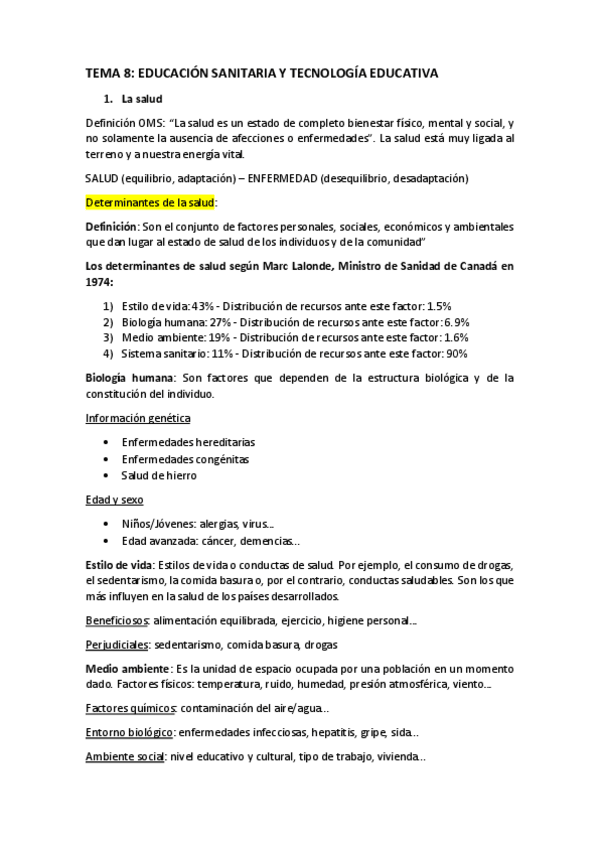 TEMA 8: EDUCACIÓN SANITARIA Y TECNOLOGÍA EDUCATIVA

1. La salud

Definición OMS: "La salud es un estado de completo bienestar físico, mental y social, y no solamente la ausencia de afecciones o enfermedades". La salud está muy ligada al terreno y a nuestra energía vital.

SALUD (equilibrio, adaptación) – ENFERMEDAD (desequilibrio, desadaptación)

Determinantes de la salud:

Definición: Son el conjunto de factores personales, sociales, económicos y ambientales que dan lugar al estado de salud de los individuos y de la comunidad"

Los determinantes de salud según Marc Lalonde, Ministro de Sanidad de Canadá en 1974:

1) Estilo de vida: 43% - Distribución de recursos ante este factor: 1.5%
2) Biología humana: 27% - Distribución de recursos ante este factor: 6.9%
3) Medio ambiente: 19% - Distribución de recursos ante este factor: 1.6%
4) Sistema sanitario: 11% - Distribución de recursos ante este factor: 90%

Biología humana: Son factores que dependen de la estructura biológica y de la constitución del individuo.

Información genética

• Enfermedades hereditarias
• Enfermedades congénitas
• Salud de hierro

Edad y sexo

• Niños/Jóvenes: alergias, virus...
• Edad avanzada: cáncer, demencias...

Estilo de vida: Estilos de vida o conductas de salud. Por ejemplo, el consumo de drogas, el sedentarismo, la comida basura o, por el contrario, conductas saludables. Son los que más influyen en la salud de los países desarrollados.

Beneficiosos: alimentación equilibrada, ejercicio, higiene personal...

Perjudiciales: sedentarismo, comida basura, drogas

Medio ambiente: Es la unidad de espacio ocupada por una población en un momento dado. Factores físicos: temperatura, ruido, humedad, presión atmosférica, viento...

Factores químicos: contaminación del aire/agua...

Entorno biológico: enfermedades infecciosas, hepatitis, gripe, sida...

Ambiente social: nivel educativo y cultural, tipo de trabajo, vivienda...